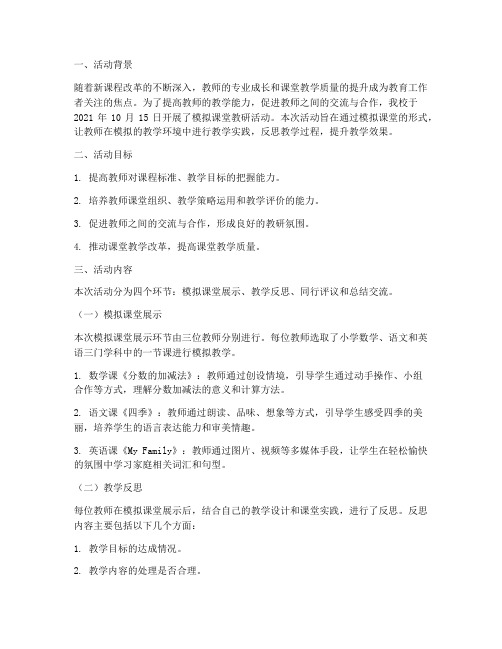 一、活动背景

随着新课程改革的不断深入，教师的专业成长和课堂教学质量的提升成为教育工作者关注的焦点。为了提高教师的教学能力，促进教师之间的交流与合作，我校于2021 年 10 月 15 日开展了模拟课堂教研活动。本次活动旨在通过模拟课堂的形式，让教师在模拟的教学环境中进行教学实践，反思教学过程，提升教学效果。

二、活动目标

1. 提高教师对课程标准、教学目标的把握能力。

2. 培养教师课堂组织、教学策略运用和教学评价的能力。

3. 促进教师之间的交流与合作，形成良好的教研氛围。

4. 推动课堂教学改革，提高课堂教学质量。

三、活动内容

本次活动分为四个环节：模拟课堂展示、教学反思、同行评议和总结交流。

（一）模拟课堂展示

本次模拟课堂展示环节由三位教师分别进行。每位教师选取了小学数学、语文和英语三门学科中的一节课进行模拟教学。

1. 数学课《分数的加减法》：教师通过创设情境，引导学生通过动手操作、小组合作等方式，理解分数加减法的意义和计算方法。

2. 语文课《四季》：教师通过朗读、品味、想象等方式，引导学生感受四季的美丽，培养学生的语言表达能力和审美情趣。

3. 英语课《My Family》：教师通过图片、视频等多媒体手段，让学生在轻松愉快的氛围中学习家庭相关词汇和句型。

（二）教学反思

每位教师在模拟课堂展示后，结合自己的教学设计和课堂实践，进行了反思。反思内容主要包括以下几个方面：

1. 教学目标的达成情况。

2. 教学内容的处理是否合理。